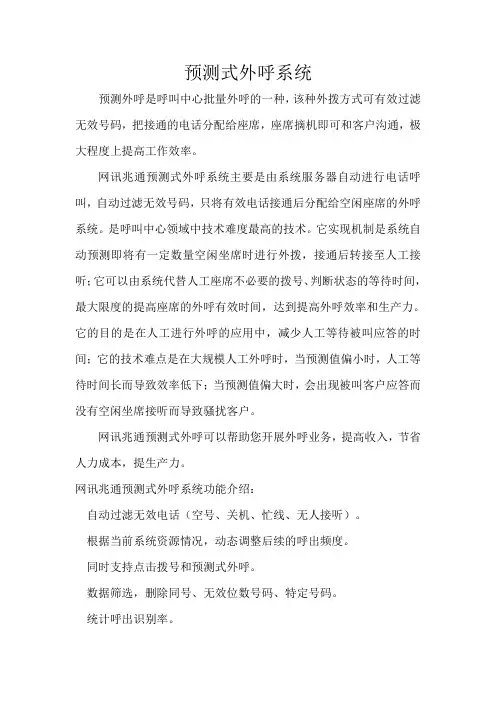 预测式外呼系统

预测外呼是呼叫中心批量外呼的一种，该种外拨方式可有效过滤无效号码，把接通的电话分配给座席，座席摘机即可和客户沟通，极大程度上提高工作效率。

网讯兆通预测式外呼系统主要是由系统服务器自动进行电话呼叫，自动过滤无效号码，只将有效电话接通后分配给空闲座席的外呼系统。是呼叫中心领域中技术难度最高的技术。它实现机制是系统自动预测即将有一定数量空闲坐席时进行外拨，接通后转接至人工接听；它可以由系统代替人工座席不必要的拨号、判断状态的等待时间，最大限度的提高座席的外呼有效时间，达到提高外呼效率和生产力。它的目的是在人工进行外呼的应用中，减少人工等待被叫应答的时间；它的技术难点是在大规模人工外呼时，当预测值偏小时，人工等待时间长而导致效率低下；当预测值偏大时，会出现被叫客户应答而没有空闲坐席接听而导致骚扰客户。

网讯兆通预测式外呼可以帮助您开展外呼业务，提高收入，节省人力成本，提生产力。

网讯兆通预测式外呼系统功能介绍：

自动过滤无效电话（空号、关机、忙线、无人接听）。

根据当前系统资源情况，动态调整后续的呼出频度。

同时支持点击拨号和预测式外呼。

数据筛选，删除同号、无效位数号码、特定号码。

统计呼出识别率。